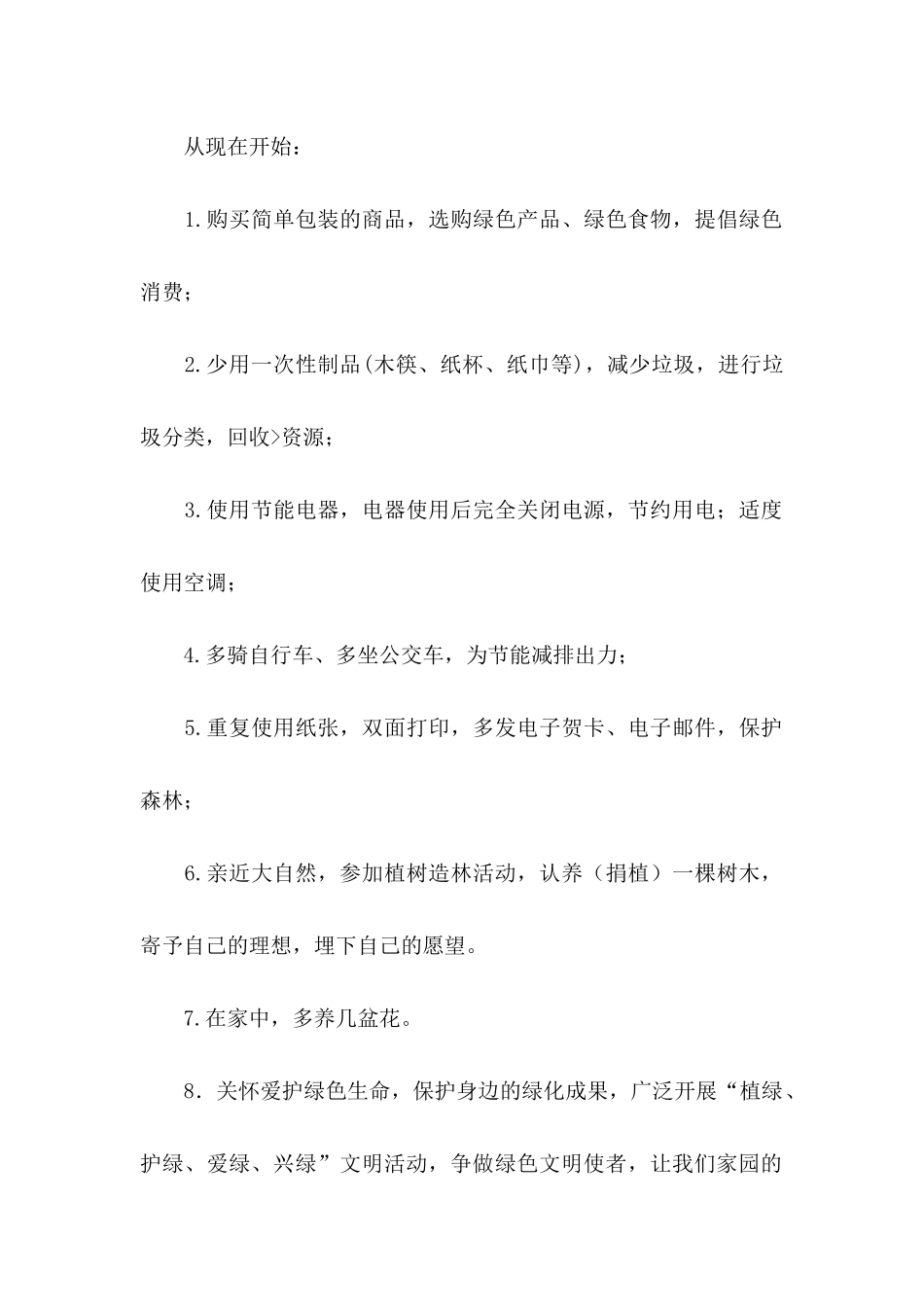 从现在开始：

1.购买简单包装的商品，选购绿色产品、绿色食物，提倡绿色消费；

2.少用一次性制品(木筷、纸杯、纸巾等)，减少垃圾，进行垃圾分类，回收>资源；

3.使用节能电器，电器使用后完全关闭电源，节约用电；适度使用空调；

4.多骑自行车、多坐公交车，为节能减排出力；

5.重复使用纸张，双面打印，多发电子贺卡、电子邮件，保护森林；

6.亲近大自然，参加植树造林活动，认养（捐植）一棵树木，寄予自己的理想，埋下自己的愿望。

7.在家中，多养几盆花。

8．关怀爱护绿色生命，保护身边的绿化成果，广泛开展“植绿、护绿、爱绿、兴绿”文明活动，争做绿色文明使者，让我们家园的